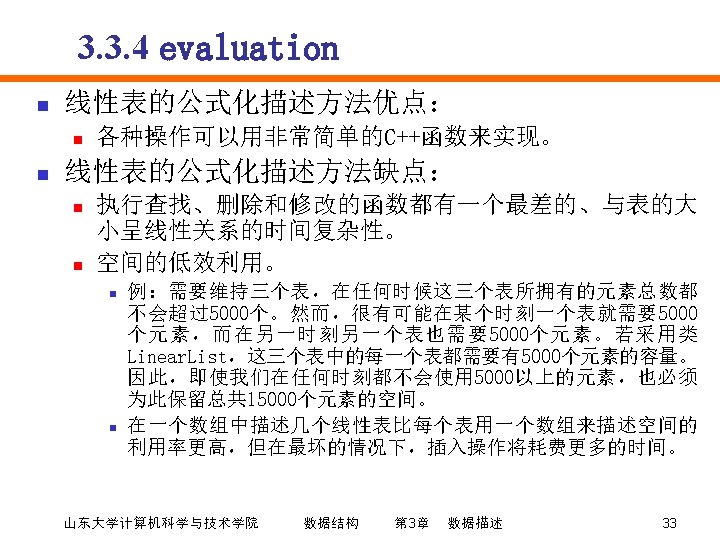 3.3.4 evaluation

线性表的公式化描述方法优点：

各种操作可以用非常简单的C++函数来实现。

线性表的公式化描述方法缺点：

执行查找、删除和修改的函数都有一个最差的、与表的大小呈线性关系的时间复杂性。

空间的低效利用。

例：需要维持三个表，在任何时候这三个表所拥有的元素总数都不会超过5000个。然而，很有可能在某个时刻一个表就需要5000个元素，而在另一时刻另一个表也需要5000个元素。若采用类LinearList，这三个表中的每一个表都需要有5000个元素的容量。因此，即使我们在任何时刻都不会使用5000以上的元素，也必须为此保留总共15000个元素的空间。

在一个数组中描述几个线性表比每个表用一个数组来描述空间的利用率更高，但在最坏的情况下，插入操作将耗费更多的时间。

山东大学计算机科学与技术学院　数据结构　第3章　数据描述　33